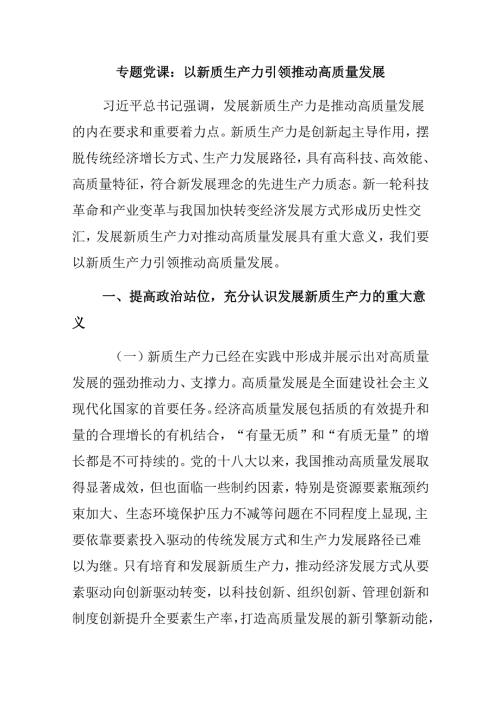 专题党课：以新质生产力引领推动高质量发展

习近平总书记强调，发展新质生产力是推动高质量发展的内在要求和重要着力点。新质生产力是创新起主导作用，摆脱传统经济增长方式、生产力发展路径，具有高科技、高效能、高质量特征，符合新发展理念的先进生产力质态。新一轮科技革命和产业变革与我国加快转变经济发展方式形成历史性交汇，发展新质生产力对推动高质量发展具有重大意义，我们要以新质生产力引领推动高质量发展。

一、提高政治站位，充分认识发展新质生产力的重大意义

（一）新质生产力已经在实践中形成并展示出对高质量发展的强劲推动力、支撑力。高质量发展是全面建设社会主义现代化国家的首要任务。经济高质量发展包括质的有效提升和量的合理增长的有机结合，“有量无质”和“有质无量”的增长都是不可持续的。党的十八大以来，我国推动高质量发展取得显著成效，但也面临一些制约因素，特别是资源要素瓶颈约束加大、生态环境保护压力不减等问题在不同程度上显现，主要依靠要素投入驱动的传统发展方式和生产力发展路径已难以为继。只有培育和发展新质生产力，推动经济发展方式从要素驱动向创新驱动转变，以科技创新、组织创新、管理创新和制度创新提升全要素生产率，打造高质量发展的新引擎新动能，